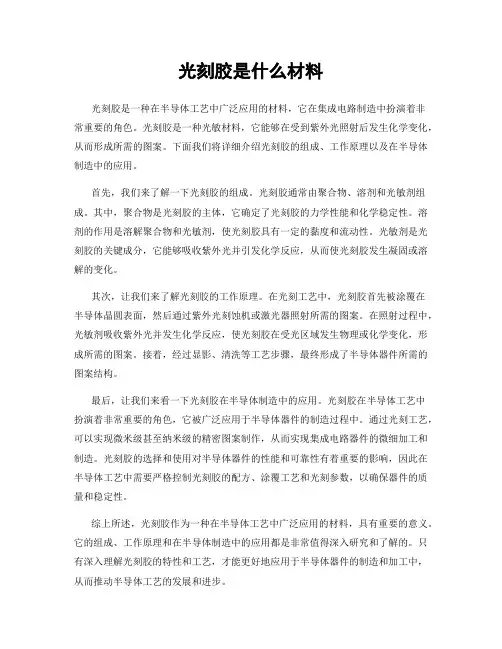 光刻胶是什么材料

光刻胶是一种在半导体工艺中广泛应用的材料，它在集成电路制造中扮演着非常重要的角色。光刻胶是一种光敏材料，它能够在受到紫外光照射后发生化学变化，从而形成所需的图案。下面我们将详细介绍光刻胶的组成、工作原理以及在半导体制造中的应用。

首先，我们来了解一下光刻胶的组成。光刻胶通常由聚合物、溶剂和光敏剂组成。其中，聚合物是光刻胶的主体，它确定了光刻胶的力学性能和化学稳定性。溶剂的作用是溶解聚合物和光敏剂，使光刻胶具有一定的黏度和流动性。光敏剂是光刻胶的关键成分，它能够吸收紫外光并引发化学反应，从而使光刻胶发生凝固或溶解的变化。

其次，让我们来了解光刻胶的工作原理。在光刻工艺中，光刻胶首先被涂覆在半导体晶圆表面，然后通过紫外光刻蚀机或激光器照射所需的图案。在照射过程中，光敏剂吸收紫外光并发生化学反应，使光刻胶在受光区域发生物理或化学变化，形成所需的图案。接着，经过显影、清洗等工艺步骤，最终形成了半导体器件所需的图案结构。

最后，让我们来看一下光刻胶在半导体制造中的应用。光刻胶在半导体工艺中扮演着非常重要的角色，它被广泛应用于半导体器件的制造过程中。通过光刻工艺，可以实现微米级甚至纳米级的精密图案制作，从而实现集成电路器件的微细加工和制造。光刻胶的选择和使用对半导体器件的性能和可靠性有着重要的影响，因此在半导体工艺中需要严格控制光刻胶的配方、涂覆工艺和光刻参数，以确保器件的质量和稳定性。

综上所述，光刻胶作为一种在半导体工艺中广泛应用的材料，具有重要的意义。它的组成、工作原理和在半导体制造中的应用都是非常值得深入研究和了解的。只有深入理解光刻胶的特性和工艺，才能更好地应用于半导体器件的制造和加工中，从而推动半导体工艺的发展和进步。